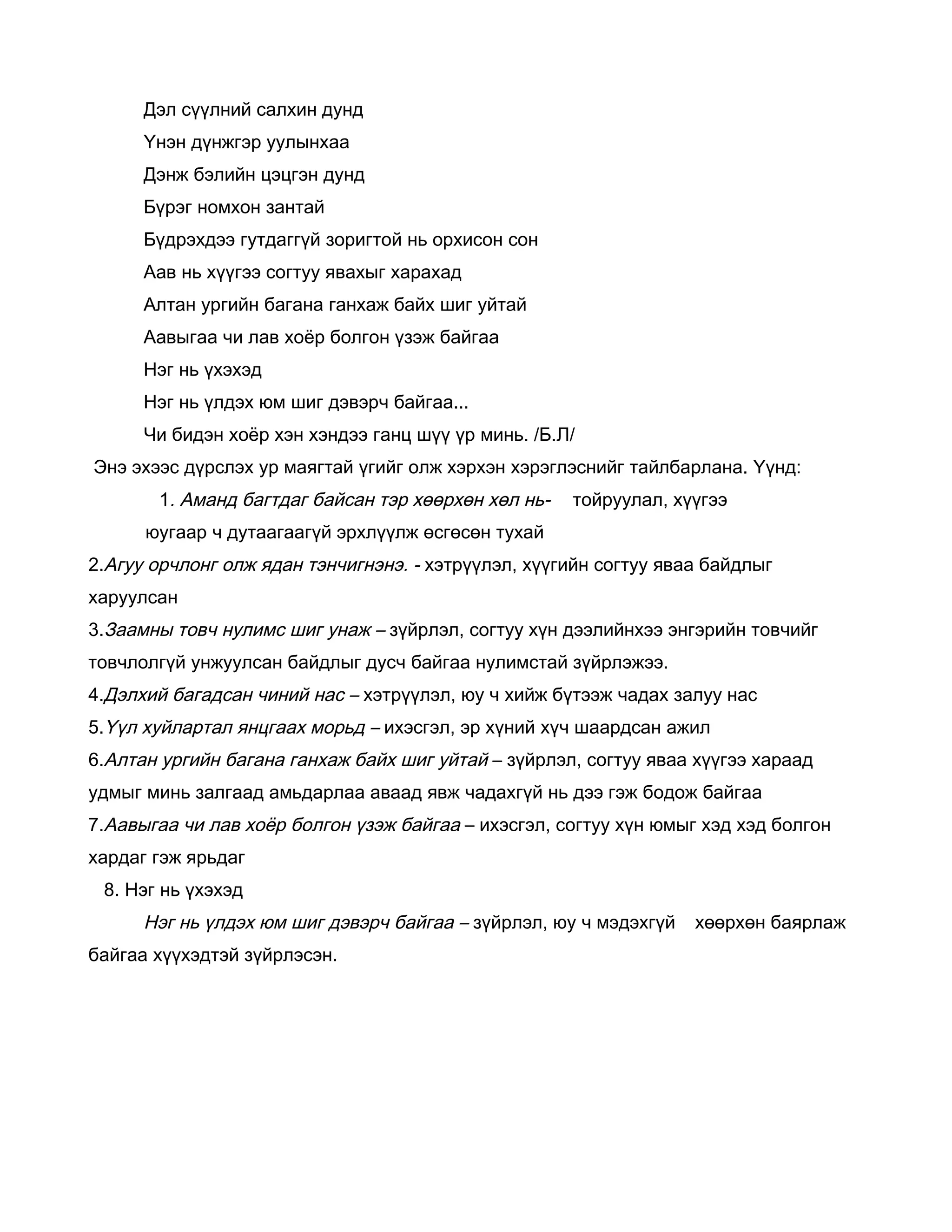 Дэл сүүлний салхин дунд

Үнэн дүнжгэр уулынхаа

Дэнж бэлийн цэцгэн дунд

Бүрэг номхон зантай

Бүдрэхдээ гутдаггүй зоригтой нь орхисон сон

Аав нь хүүгээ согтуу явахыг харахад

Алтан ургийн багана ганхаж байх шиг уйтай

Аавыгаа чи лав хоёр болгон үзэж байгаа

Нэг нь үхэхэд

Нэг нь үлдэх юм шиг дэвэрч байгаа...

Чи бидэн хоёр хэн хэндээ ганц шүү үр минь. /Б.Л/

Энэ эхээс дүрслэх ур маягтай үгийг олж хэрхэн хэрэглэснийг тайлбарлана. Үүнд:

1. Аманд багтдаг байсан тэр хөөрхөн хөл нь- тойруулал, хүүгээ юугаар ч дутаагаагүй эрхлүүлж өсгөсөн тухай

2.Агуу орчлонг олж ядан тэнчигнэнэ. - хэтрүүлэл, хүүгийн согтуу яваа байдлыг харуулсан

3.Заамны товч нулимс шиг унаж – зүйрлэл, согтуу хүн дээлийнхээ энгэрийн товчийг товчлолгүй унжуулсан байдлыг дусч байгаа нулимстай зүйрлэжээ.

4.Дэлхий багадсан чиний нас – хэтрүүлэл, юу ч хийж бүтээж чадах залуу нас

5.Үүл хуйлартал янцгаах морьд – ихэсгэл, эр хүний хүч шаардсан ажил

6.Алтан ургийн багана ганхаж байх шиг уйтай – зүйрлэл, согтуу яваа хүүгээ хараад удмыг минь залгаад амьдарлаа аваад явж чадахгүй нь дээ гэж бодож байгаа

7.Аавыгаа чи лав хоёр болгон үзэж байгаа – ихэсгэл, согтуу хүн юмыг хэд хэд болгон хардаг гэж ярьдаг

8. Нэг нь үхэхэд

Нэг нь үлдэх юм шиг дэвэрч байгаа – зүйрлэл, юу ч мэдэхгүй хөөрхөн баярлаж байгаа хүүхэдтэй зүйрлэсэн.